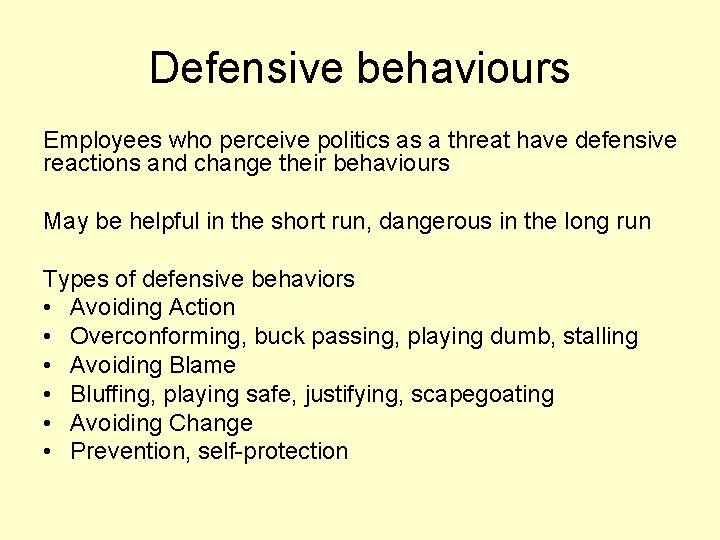 Defensive behaviours

Employees who perceive politics as a threat have defensive reactions and change their behaviours

May be helpful in the short run, dangerous in the long run

Types of defensive behaviors
• Avoiding Action
• Overconforming, buck passing, playing dumb, stalling
• Avoiding Blame
• Bluffing, playing safe, justifying, scapegoating
• Avoiding Change
• Prevention, self-protection